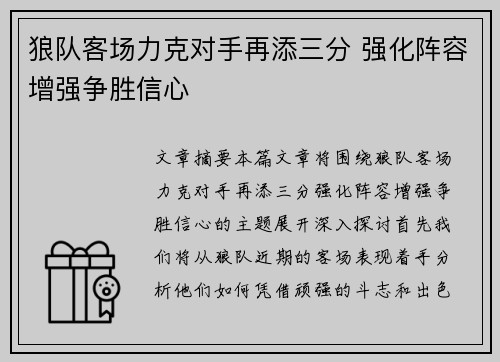 狼队客场力克对手再添三分 强化阵容增强争胜信心

文章摘要本篇文章将围绕狼队客场力克对手再添三分强化阵容增强争胜信心的主题展开深入探讨首先我们将从狼队近期的客场表现着手分析他们如何凭借顽强的斗志和出色